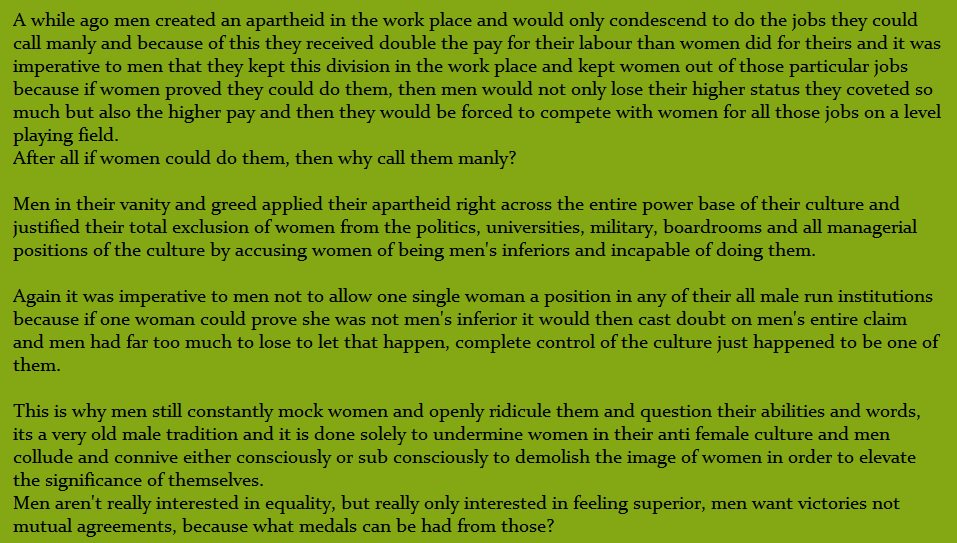 A while ago men created an apartheid in the work place and would only condescend to do the jobs they could call manly and because of this they received double the pay for their labour than women did for theirs and it was imperative to men that they kept this division in the work place and kept women out of those particular jobs because if women proved they could do them, then men would not only lose their higher status they coveted so much but also the higher pay and then they would be forced to compete with women for all those jobs on a level playing field.
After all if women could do them, then why call them manly?

Men in their vanity and greed applied their apartheid right across the entire power base of their culture and justified their total exclusion of women from the politics, universities, military, boardrooms and all managerial positions of the culture by accusing women of being men's inferiors and incapable of doing them.

Again it was imperative to men not to allow one single woman a position in any of their all male run institutions because if one woman could prove she was not men's inferior it would then cast doubt on men's entire claim and men had far too much to lose to let that happen, complete control of the culture just happened to be one of them.

This is why men still constantly mock women and openly ridicule them and question their abilities and words, its a very old male tradition and it is done solely to undermine women in their anti female culture and men collude and connive either consciously or sub consciously to demolish the image of women in order to elevate the significance of themselves.
Men aren't really interested in equality, but really only interested in feeling superior, men want victories not mutual agreements, because what medals can be had from those?